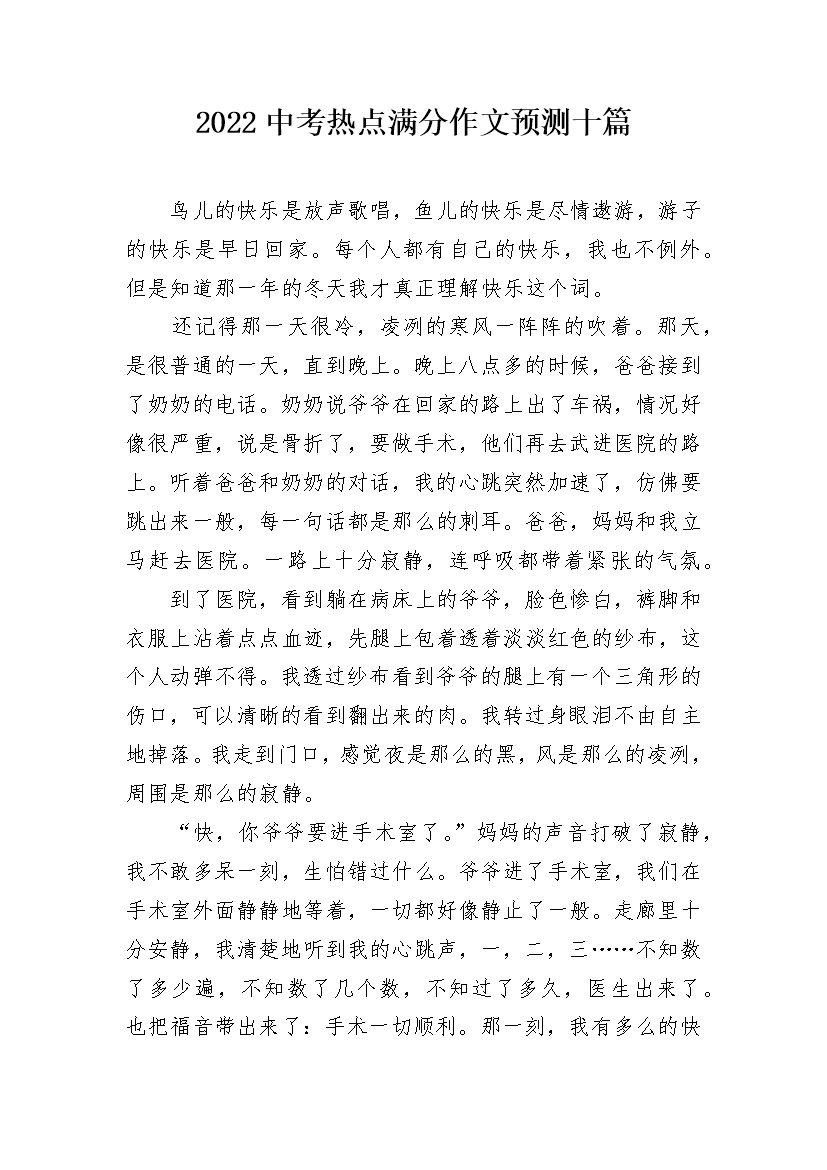 2022中考热点满分作文预测十篇

鸟儿的快乐是放声歌唱，鱼儿的快乐是尽情遨游，游子的快乐是早日回家。每个人都有自己的快乐，我也不例外。但是知道那一年的冬天我才真正理解快乐这个词。

还记得那一天很冷，凌冽的寒风一阵阵的吹着。那天，是很普通的一天，直到晚上。晚上八点多的时候，爸爸接到了奶奶的电话。奶奶说爷爷在回家的路上出了车祸，情况好像很严重，说是骨折了，要做手术，他们再去武进医院的路上。听着爸爸和奶奶的对话，我的心跳突然加速了，仿佛要跳出来一般，每一句话都是那么的刺耳。爸爸，妈妈和我立马赶去医院。一路上十分寂静，连呼吸都带着紧张的气氛。

到了医院，看到躺在病床上的爷爷，脸色惨白，裤脚和衣服上沾着点点血迹，先腿上包着透着淡淡红色的纱布，这个人动弹不得。我透过纱布看到爷爷的腿上有一个三角形的伤口，可以清晰的看到翻出来的肉。我转过身眼泪不由自主地掉落。我走到门口，感觉夜是那么的黑，风是那么的凌冽，周围是那么的寂静。

“快，你爷爷要进手术室了。”妈妈的声音打破了寂静，我不敢多呆一刻，生怕错过什么。爷爷进了手术室，我们在手术室外面静静地等着，一切都好像静止了一般。走廊里十分安静，我清楚地听到我的心跳声，一，二，三……不知数了多少遍，不知数了几个数，不知过了多久，医生出来了。也把福音带出来了：手术一切顺利。那一刻，我有多么的快